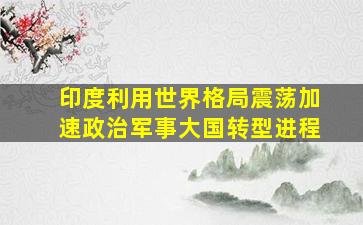 印度利用世界格局震荡加速政治军事大国转型进程